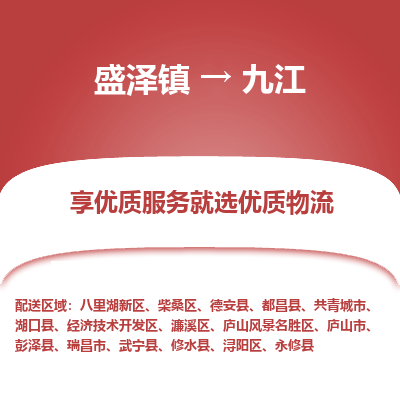 盛泽镇 → 九江

享优质服务就选优质物流

配送区域：八里湖新区、柴桑区、德安县、都昌县、共青城市、湖口县、经济技术开发区、濂溪区、庐山风景名胜区、庐山市、彭泽县、瑞昌市、武宁县、修水县、浔阳区、永修县